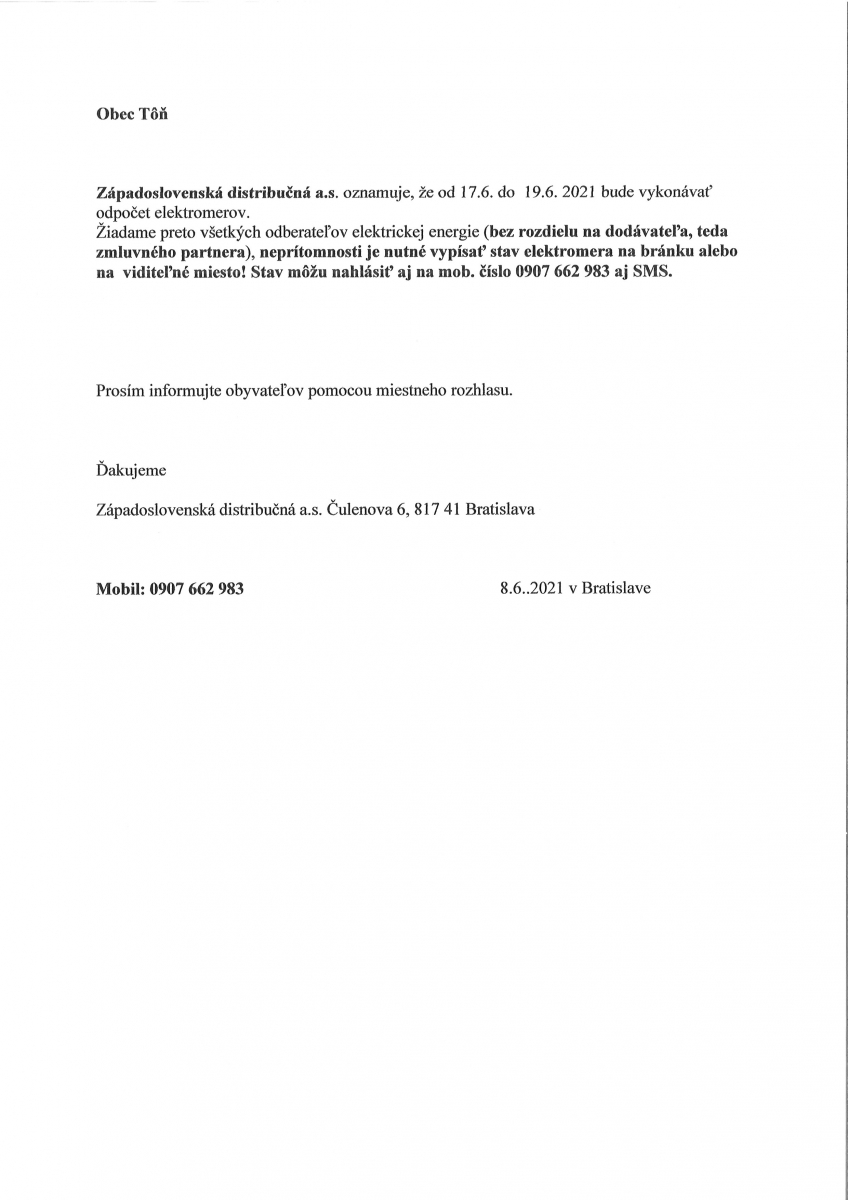 Obec Tôň

Západoslovenská distribučná a.s. oznamuje, že od 17.6. do 19.6. 2021 bude vykonávať odpočet elektromerov.
Žiadame preto všetkých odberateľov elektrickej energie (bez rozdielu na dodávateľa, teda zmluvného partnera), neprítomnosti je nutné vypísať stav elektromera na bránku alebo na viditeľné miesto! Stav môžu nahlásiť aj na mob. číslo 0907 662 983 aj SMS.

Prosím informujte obyvateľov pomocou miestneho rozhlasu.

Ďakujeme

Západoslovenská distribučná a.s. Čulenova 6, 817 41 Bratislava

Mobil: 0907 662 983

8.6..2021 v Bratislave